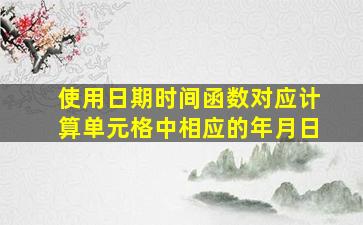 使用日期时间函数对应计算单元格中相应的年月日